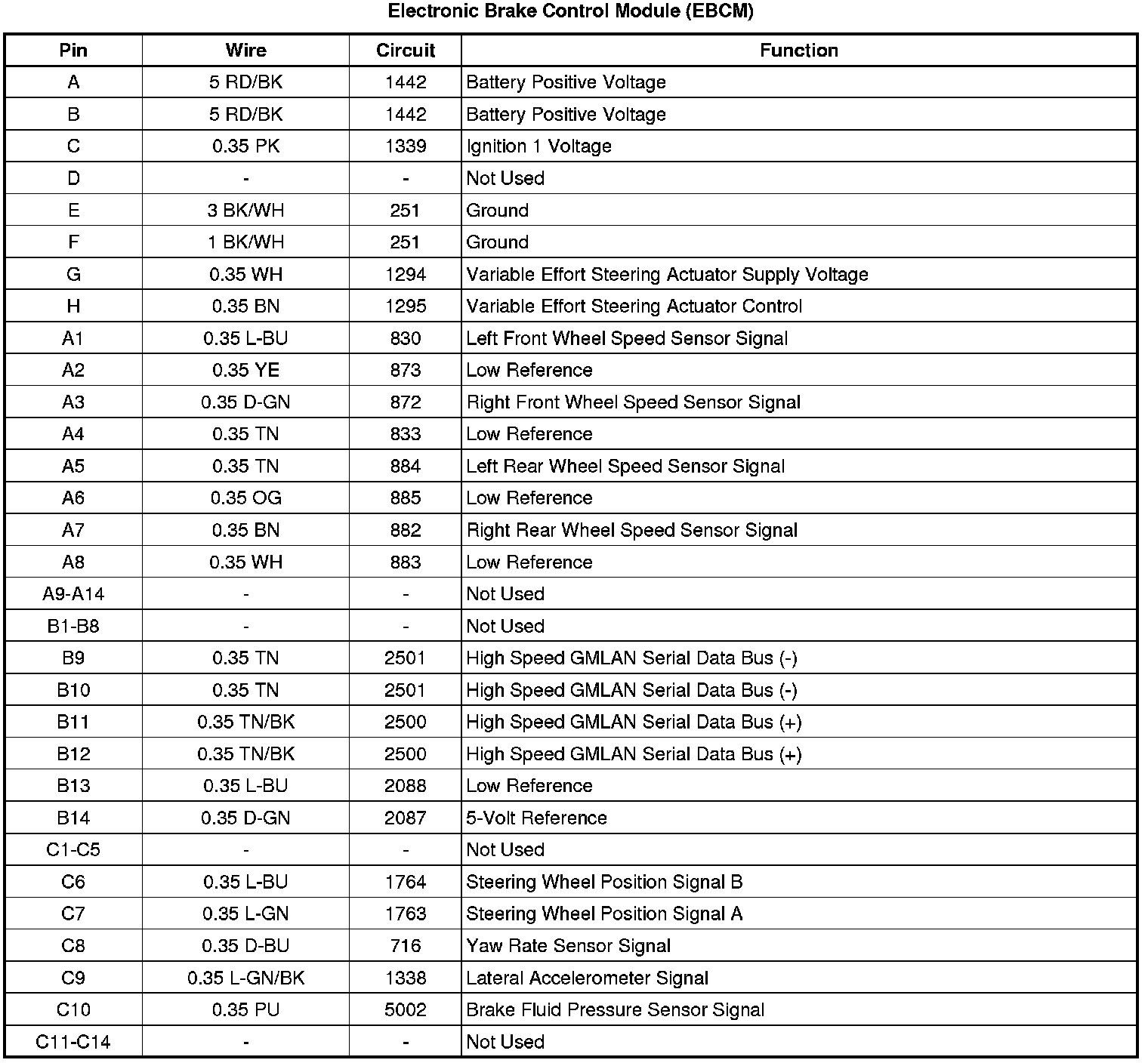 Electronic Brake Control Module (EBCM)

| Pin | Wire | Circuit | Function |
|---|---|---|---|
| A | 5 RD/BK | 1442 | Battery Positive Voltage |
| B | 5 RD/BK | 1442 | Battery Positive Voltage |
| C | 0.35 PK | 1339 | Ignition 1 Voltage |
| D | - | - | Not Used |
| E | 3 BK/WH | 251 | Ground |
| F | 1 BK/WH | 251 | Ground |
| G | 0.35 WH | 1294 | Variable Effort Steering Actuator Supply Voltage |
| H | 0.35 BN | 1295 | Variable Effort Steering Actuator Control |
| A1 | 0.35 L-BU | 830 | Left Front Wheel Speed Sensor Signal |
| A2 | 0.35 YE | 873 | Low Reference |
| A3 | 0.35 D-GN | 872 | Right Front Wheel Speed Sensor Signal |
| A4 | 0.35 TN | 833 | Low Reference |
| A5 | 0.35 TN | 884 | Left Rear Wheel Speed Sensor Signal |
| A6 | 0.35 OG | 885 | Low Reference |
| A7 | 0.35 BN | 882 | Right Rear Wheel Speed Sensor Signal |
| A8 | 0.35 WH | 883 | Low Reference |
| A9-A14 | - | - | Not Used |
| B1-B8 | - | - | Not Used |
| B9 | 0.35 TN | 2501 | High Speed GMLAN Serial Data Bus (-) |
| B10 | 0.35 TN | 2501 | High Speed GMLAN Serial Data Bus (-) |
| B11 | 0.35 TN/BK | 2500 | High Speed GMLAN Serial Data Bus (+) |
| B12 | 0.35 TN/BK | 2500 | High Speed GMLAN Serial Data Bus (+) |
| B13 | 0.35 L-BU | 2088 | Low Reference |
| B14 | 0.35 D-GN | 2087 | 5-Volt Reference |
| C1-C5 | - | - | Not Used |
| C6 | 0.35 L-BU | 1764 | Steering Wheel Position Signal B |
| C7 | 0.35 L-GN | 1763 | Steering Wheel Position Signal A |
| C8 | 0.35 D-BU | 716 | Yaw Rate Sensor Signal |
| C9 | 0.35 L-GN/BK | 1338 | Lateral Accelerometer Signal |
| C10 | 0.35 PU | 5002 | Brake Fluid Pressure Sensor Signal |
| C11-C14 | - | - | Not Used |